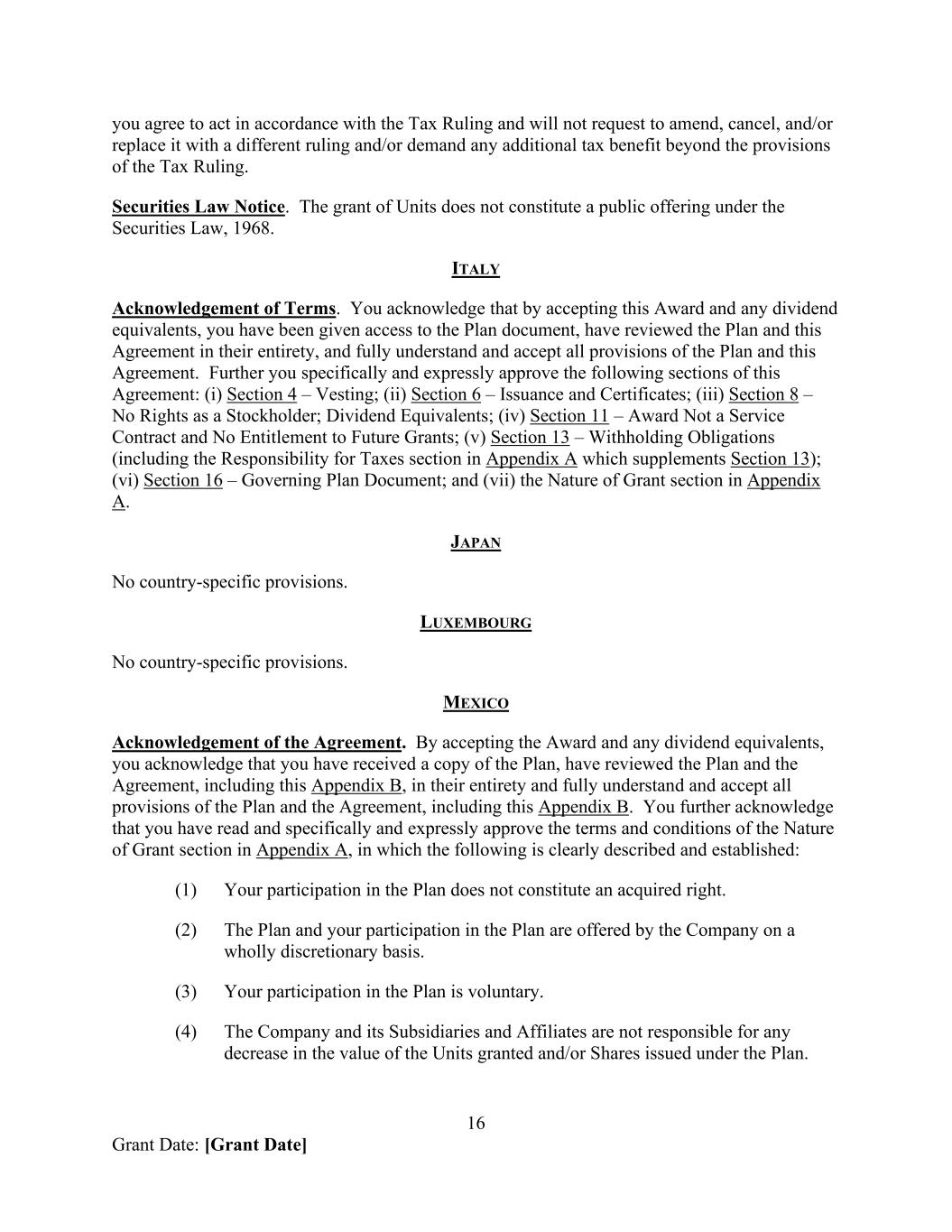 you agree to act in accordance with the Tax Ruling and will not request to amend, cancel, and/or replace it with a different ruling and/or demand any additional tax benefit beyond the provisions of the Tax Ruling.

Securities Law Notice. The grant of Units does not constitute a public offering under the Securities Law, 1968.

ITALY

Acknowledgement of Terms. You acknowledge that by accepting this Award and any dividend equivalents, you have been given access to the Plan document, have reviewed the Plan and this Agreement in their entirety, and fully understand and accept all provisions of the Plan and this Agreement. Further you specifically and expressly approve the following sections of this Agreement: (i) Section 4 – Vesting; (ii) Section 6 – Issuance and Certificates; (iii) Section 8 – No Rights as a Stockholder; Dividend Equivalents; (iv) Section 11 – Award Not a Service Contract and No Entitlement to Future Grants; (v) Section 13 – Withholding Obligations (including the Responsibility for Taxes section in Appendix A which supplements Section 13); (vi) Section 16 – Governing Plan Document; and (vii) the Nature of Grant section in Appendix A.

JAPAN

No country-specific provisions.

LUXEMBOURG

No country-specific provisions.

MEXICO

Acknowledgement of the Agreement. By accepting the Award and any dividend equivalents, you acknowledge that you have received a copy of the Plan, have reviewed the Plan and the Agreement, including this Appendix B, in their entirety and fully understand and accept all provisions of the Plan and the Agreement, including this Appendix B. You further acknowledge that you have read and specifically and expressly approve the terms and conditions of the Nature of Grant section in Appendix A, in which the following is clearly described and established:

(1) Your participation in the Plan does not constitute an acquired right.

(2) The Plan and your participation in the Plan are offered by the Company on a wholly discretionary basis.

(3) Your participation in the Plan is voluntary.

(4) The Company and its Subsidiaries and Affiliates are not responsible for any decrease in the value of the Units granted and/or Shares issued under the Plan.

16

Grant Date: [Grant Date]